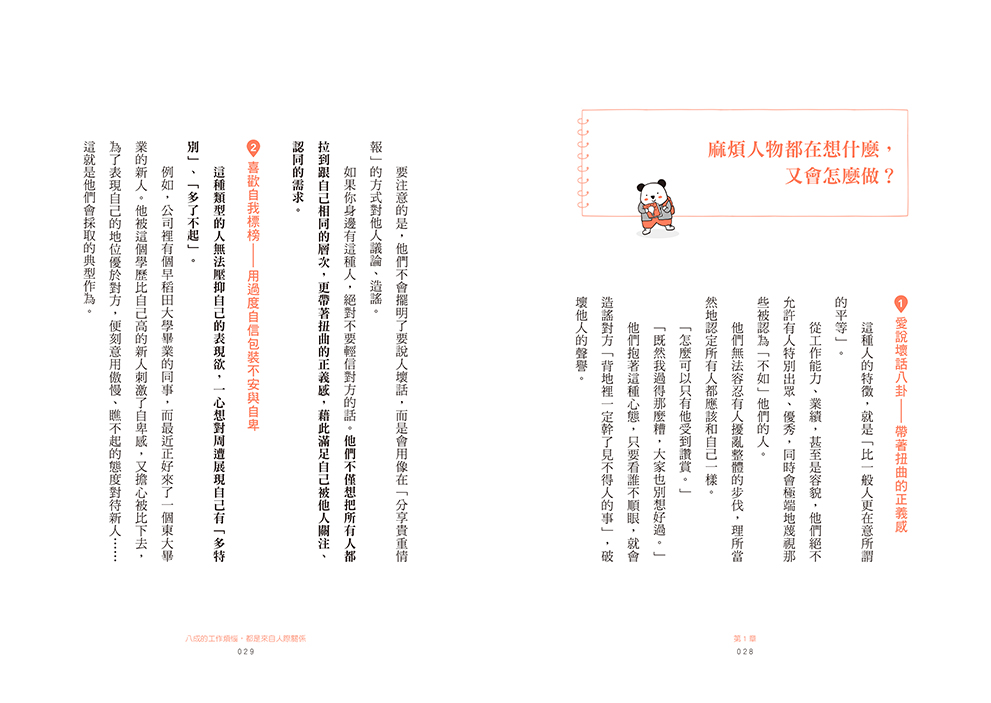 麻煩人物都在想什麼，又會怎麼做？

1 愛說壞話八卦——帶著扭曲的正義感

這種人的特徵，就是「比一般人更在意所謂的平等」。

從工作能力、業績，甚至是容貌，他們絕不允許有人特別出眾、優秀，同時會極端地蔑視那些被認為「不如」他們的人。

他們無法容忍有人擾亂整體的步伐，理所當然地認定所有人都應該和自己一樣。

「怎麼可以只有他受到讚賞。」

「既然我過得那麼糟，大家也別想好過。」

他們抱著這種心態，只要看誰不順眼，就會造謠對方「背地裡一定幹了見不得人的事」，破壞他人的聲譽。

第1章
028

要注意的是，他們不會擺明了要說人壞話，而是會用像在「分享貴重情報」的方式對他人議論、造謠。

如果你身邊有這種人，絕對不要輕信對方的話。他們不僅想把所有人都拉到跟自己相同的層次，更帶著扭曲的正義感，藉此滿足自己被他人關注、認同的需求。

2 喜歡自我標榜——用過度自信包裝不安與自卑

這種類型的人無法壓抑自己的表現欲，一心想對周遭展現自己有「多特別」、「多了不起」。

例如，公司裡有個早稻田大學畢業的同事，而最近正好來了一個東大畢業的新人。他被這個學歷比自己高的新人刺激了自卑感，又擔心被比下去，為了表現自己的地位優於對方，便刻意用傲慢、瞧不起的態度對待新人……這就是他們會採取的典型作為。

八成的工作煩惱，都是來自人際關係
029